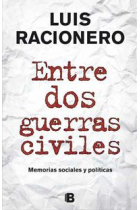 LUIS RACIONERO

Entre dos guerras civiles

Memorias sociales y políticas

B